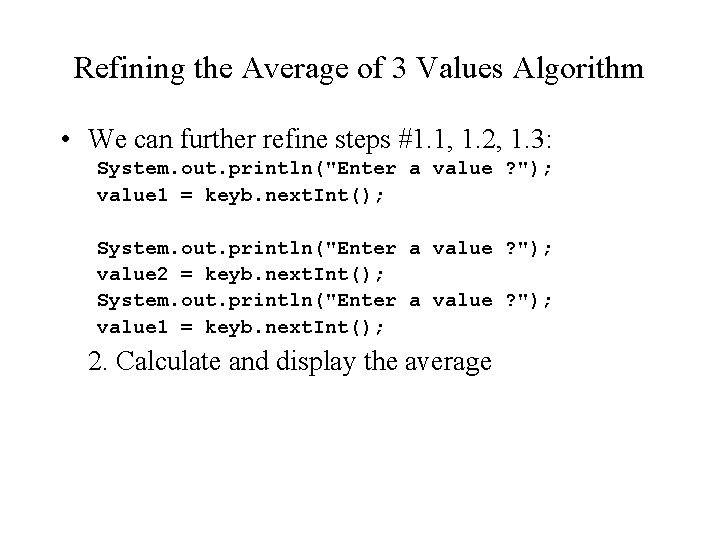 Refining the Average of 3 Values Algorithm

• We can further refine steps #1.1, 1.2, 1.3:
System.out.println("Enter a value ?");
value1 = keyb.nextInt();

System.out.println("Enter a value ?");
value2 = keyb.nextInt();
System.out.println("Enter a value ?");
value1 = keyb.nextInt();

2. Calculate and display the average